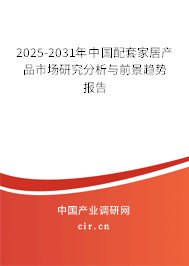 2025-2031年中国配套家居产品市场研究分析与前景趋势报告

中国产业调研网
cir.cn